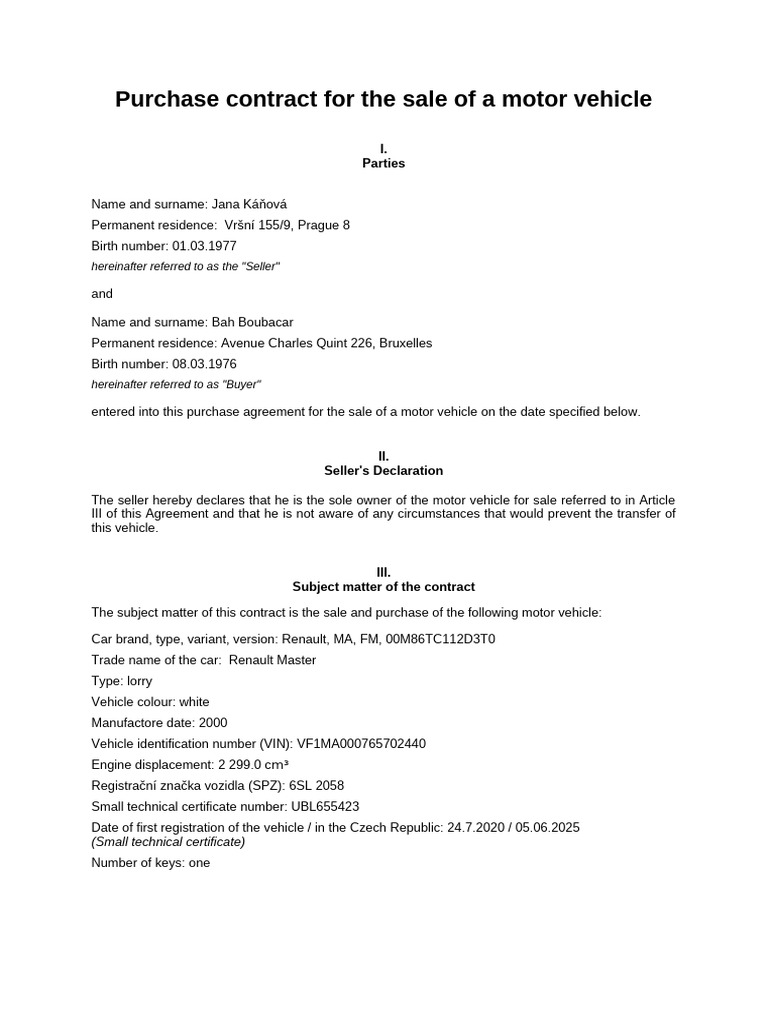 Purchase contract for the sale of a motor vehicle

I.
Parties

Name and surname: Jana Káňová
Permanent residence: Vršní 155/9, Prague 8
Birth number: 01.03.1977
hereinafter referred to as the "Seller"

and

Name and surname: Bah Boubacar
Permanent residence: Avenue Charles Quint 226, Bruxelles
Birth number: 08.03.1976
hereinafter referred to as "Buyer"

entered into this purchase agreement for the sale of a motor vehicle on the date specified below.

II.
Seller's Declaration

The seller hereby declares that he is the sole owner of the motor vehicle for sale referred to in Article III of this Agreement and that he is not aware of any circumstances that would prevent the transfer of this vehicle.

III.
Subject matter of the contract

The subject matter of this contract is the sale and purchase of the following motor vehicle:

Car brand, type, variant, version: Renault, MA, FM, 00M86TC112D3T0
Trade name of the car: Renault Master
Type: lorry
Vehicle colour: white
Manufactore date: 2000
Vehicle identification number (VIN): VF1MA000765702440
Engine displacement: 2 299.0 cm³
Registrační značka vozidla (SPZ): 6SL 2058
Small technical certificate number: UBL655423
Date of first registration of the vehicle / in the Czech Republic: 24.7.2020 / 05.06.2025
(Small technical certificate)
Number of keys: one